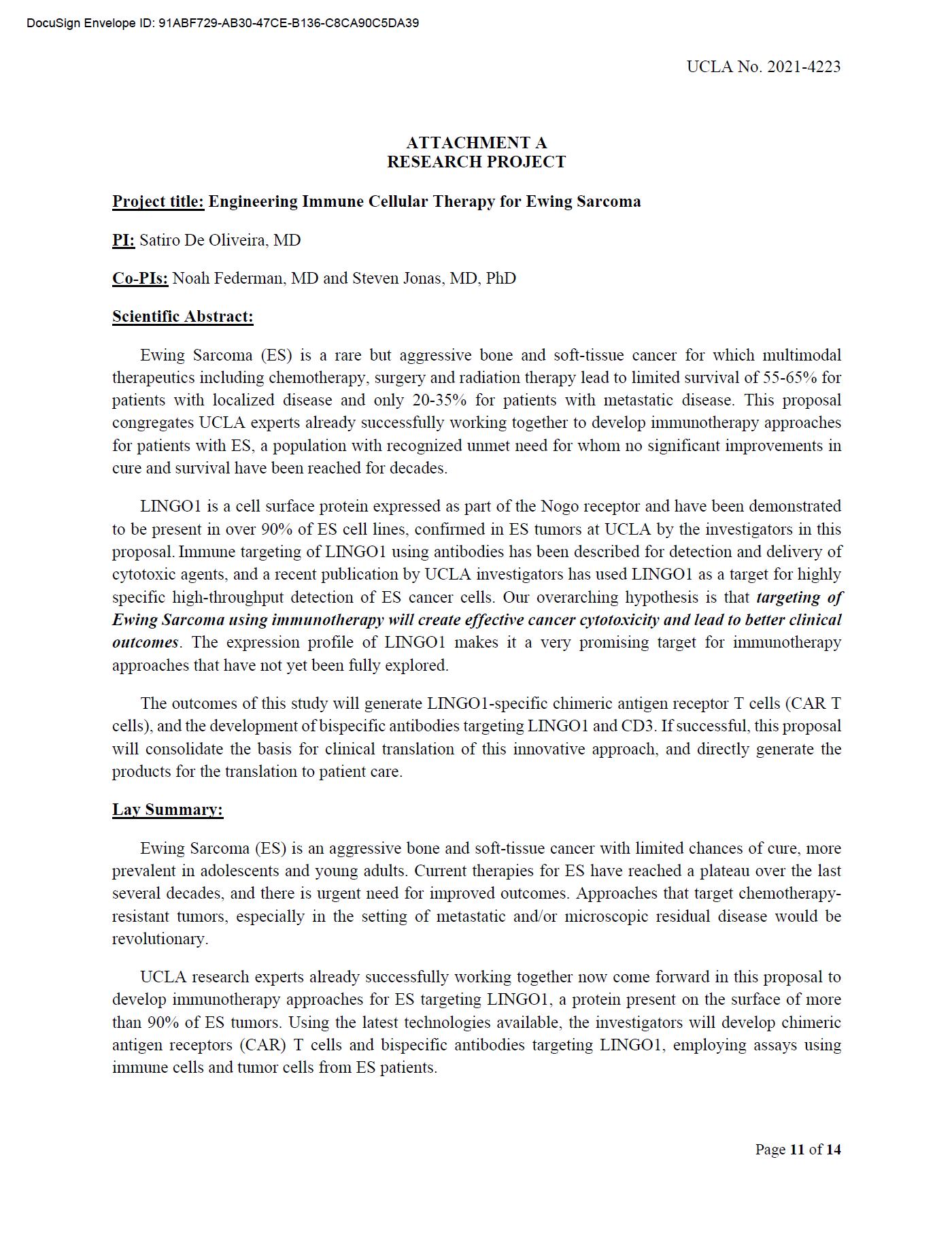 DocuSign Envelope ID: 91ABF729-AB30-47CE-B136-C8CA90C5DA39

UCLA No. 2021-4223

ATTACHMENT A
RESEARCH PROJECT

Project title: Engineering Immune Cellular Therapy for Ewing Sarcoma

PI: Satiro De Oliveira, MD

Co-PIs: Noah Federman, MD and Steven Jonas, MD, PhD

Scientific Abstract:

Ewing Sarcoma (ES) is a rare but aggressive bone and soft-tissue cancer for which multimodal therapeutics including chemotherapy, surgery and radiation therapy lead to limited survival of 55-65% for patients with localized disease and only 20-35% for patients with metastatic disease. This proposal congregates UCLA experts already successfully working together to develop immunotherapy approaches for patients with ES, a population with recognized unmet need for whom no significant improvements in cure and survival have been reached for decades.

LINGO1 is a cell surface protein expressed as part of the Nogo receptor and have been demonstrated to be present in over 90% of ES cell lines, confirmed in ES tumors at UCLA by the investigators in this proposal. Immune targeting of LINGO1 using antibodies has been described for detection and delivery of cytotoxic agents, and a recent publication by UCLA investigators has used LINGO1 as a target for highly specific high-throughput detection of ES cancer cells. Our overarching hypothesis is that targeting of Ewing Sarcoma using immunotherapy will create effective cancer cytotoxicity and lead to better clinical outcomes. The expression profile of LINGO1 makes it a very promising target for immunotherapy approaches that have not yet been fully explored.

The outcomes of this study will generate LINGO1-specific chimeric antigen receptor T cells (CAR T cells), and the development of bispecific antibodies targeting LINGO1 and CD3. If successful, this proposal will consolidate the basis for clinical translation of this innovative approach, and directly generate the products for the translation to patient care.

Lay Summary:

Ewing Sarcoma (ES) is an aggressive bone and soft-tissue cancer with limited chances of cure, more prevalent in adolescents and young adults. Current therapies for ES have reached a plateau over the last several decades, and there is urgent need for improved outcomes. Approaches that target chemotherapy-resistant tumors, especially in the setting of metastatic and/or microscopic residual disease would be revolutionary.

UCLA research experts already successfully working together now come forward in this proposal to develop immunotherapy approaches for ES targeting LINGO1, a protein present on the surface of more than 90% of ES tumors. Using the latest technologies available, the investigators will develop chimeric antigen receptors (CAR) T cells and bispecific antibodies targeting LINGO1, employing assays using immune cells and tumor cells from ES patients.

Page 11 of 14